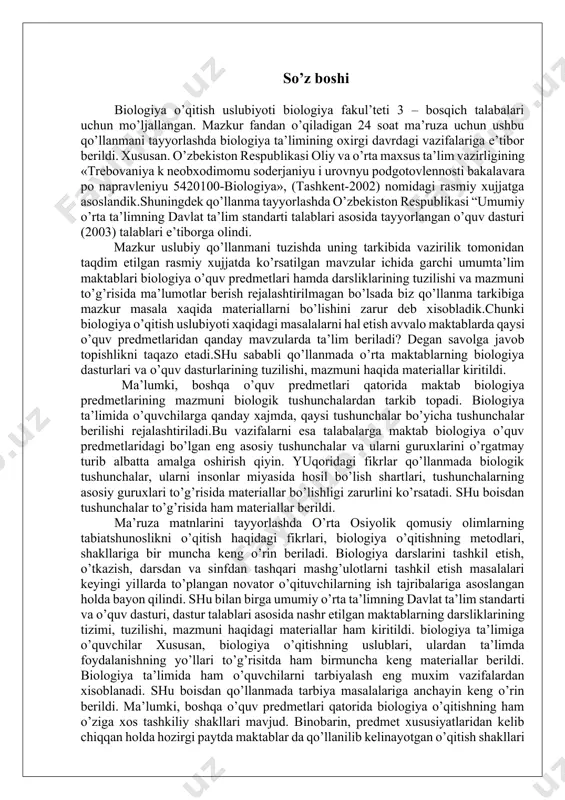 So’z boshi

Biologiya o’qitish uslubiyoti biologiya fakul’teti 3 – bosqich talabalari uchun mo’ljallangan. Mazkur fandan o’qiladigan 24 soat ma’ruza uchun ushbu qo’llanmani tayyorlashda biologiya ta’limining oxirgi davrdagi vazifalariga e’tibor berildi. Xususan. O’zbekiston Respublikasi Oliy va o’rta maxsus ta’lim vazirligining «Trebovaniya k neobxodimomu soderjaniyu i urovnyu podgotovlennosti bakalavara po napravleniyu 5420100-Biologiya», (Tashkent-2002) nomidagi rasmiy xujjatga asoslandik.Shuningdek qo’llanma tayyorlashda O’zbekiston Respublikasi “Umumiy o’rta ta’limning Davlat ta’lim standarti talablari asosida tayyorlangan o’quv dasturi (2003) talablari e’tiborga olindi.

Mazkur uslubiy qo’llanmani tuzishda uning tarkibida vazirilik tomonidan taqdim etilgan rasmiy xujjatda ko’rsatilgan mavzular ichida garchi umumta’lim maktablari biologiya o’quv predmetlari hamda darsliklarining tuzilishi va mazmuni to’g’risida ma’lumotlar berish rejalashtirilmagan bo’lsada biz qo’llanma tarkibiga mazkur masala xaqida materiallarni bo’lishini zarur deb xisobladik.Chunki biologiya o’qitish uslubiyoti xaqidagi masalalarni hal etish avvalo maktablarda qaysi o’quv predmetlaridan qanday mavzularda ta’lim beriladi? Degan savolga javob topishlikni taqazo etadi.SHu sababli qo’llanmada o’rta maktablarning biologiya dasturlari va o’quv dasturlarining tuzilishi, mazmuni haqida materiallar kiritildi.

Ma’lumki, boshqa o’quv predmetlari qatorida maktab biologiya predmetlarining mazmuni biologik tushunchalardan tarkib topadi. Biologiya ta’limida o’quvchilarga qanday xajmda, qaysi tushunchalar bo’yicha tushunchalar berilishi rejalashtiriladi.Bu vazifalarni esa talabalarga maktab biologiya o’quv predmetlaridagi bo’lgan eng asosiy tushunchalar va ularni guruxlarini o’rgatmay turib albatta amalga oshirish qiyin. YUqoridagi fikrlar qo’llanmada biologik tushunchalar, ularni insonlar miyasida hosil bo’lish shartlari, tushunchalarning asosiy guruxlari to’g’risida materiallar bo’lishligi zarurlini ko’rsatadi. SHu boisdan tushunchalar to’g’risida ham materiallar berildi.

Ma’ruza matnlarini tayyorlashda O’rta Osiyolik qomusiy olimlarning tabiatshunoslikni o’qitish haqidagi fikrlari, biologiya o’qitishning metodlari, shakllariga bir muncha keng o’rin beriladi. Biologiya darslarini tashkil etish, o’tkazish, darsdan va sinfdan tashqari mashg’ulotlarni tashkil etish masalalari keyingi yillarda to’plangan novator o’qituvchilarning ish tajribalariga asoslangan holda bayon qilindi. SHu bilan birga umumiy o’rta ta’limning Davlat ta’lim standarti va o’quv dasturi, dastur talablari asosida nashr etilgan maktablarning darsliklarining tizimi, tuzilishi, mazmuni haqidagi materiallar ham kiritildi. biologiya ta’limiga o’quvchilar Xususan, biologiya o’qitishning uslublari, ulardan ta’limda foydalanishning yo’llari to’g’risitda ham birmuncha keng materiallar berildi. Biologiya ta’limida ham o’quvchilarni tarbiyalash eng muxim vazifalardan xisoblanadi. SHu boisdan qo’llanmada tarbiya masalalariga anchayin keng o’rin berildi. Ma’lumki, boshqa o’quv predmetlari qatorida biologiya o’qitishning ham o’ziga xos tashkiliy shakllari mavjud. Binobarin, predmet xususiyatlaridan kelib chiqqan holda hozirgi paytda maktablar da qo’llanilib kelinayotgan o’qitish shakllari